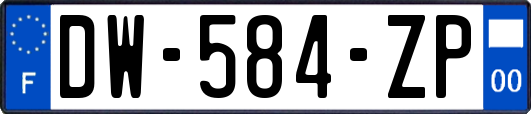 F
DW-584-ZP
00